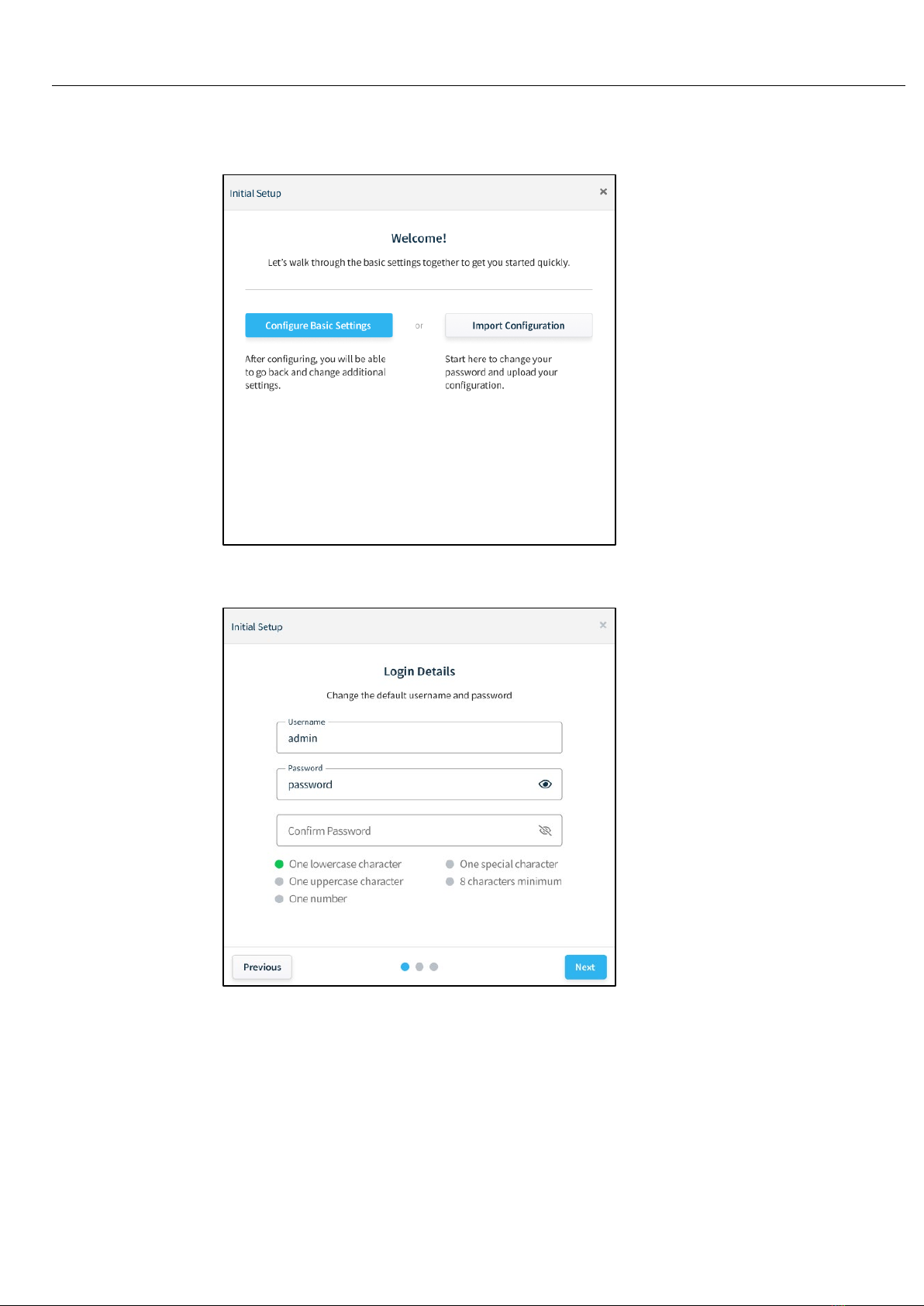 Initial Setup ×

Welcome!

Let's walk through the basic settings together to get you started quickly.

Configure Basic Settings or Import Configuration

After configuring, you will be able to go back and change additional settings.

Start here to change your password and upload your configuration.

Initial Setup ×

Login Details

Change the default username and password

Username
admin

Password
password

Confirm Password

One lowercase character
One uppercase character
One number
One special character
8 characters minimum

Previous Next